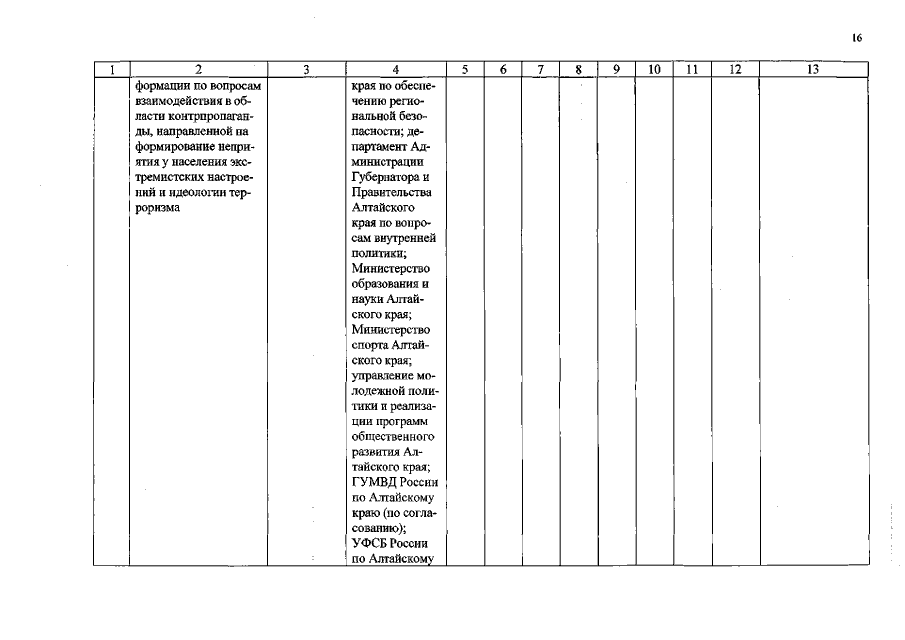 16

| 1 | 2 | 3 | 4 | 5 | 6 | 7 | 8 | 9 | 10 | 11 | 12 | 13 |
|---|---|---|---|---|---|---|---|---|---|---|---|---|
|  | формации по вопросам взаимодействия в области контрпропаганды, направленной на формирование неприятия у населения экстремистских настроений и идеологии терроризма |  | края по обеспечению региональной безопасности; департамент Администрации Губернатора и Правительства Алтайского края по вопросам внутренней политики; Министерство образования и науки Алтайского края; Министерство спорта Алтайского края; управление молодежной политики и реализации программ общественного развития Алтайского края; ГУМВД России по Алтайскому краю (по согласованию); УФСБ России по Алтайскому |  |  |  |  |  |  |  |  |  |